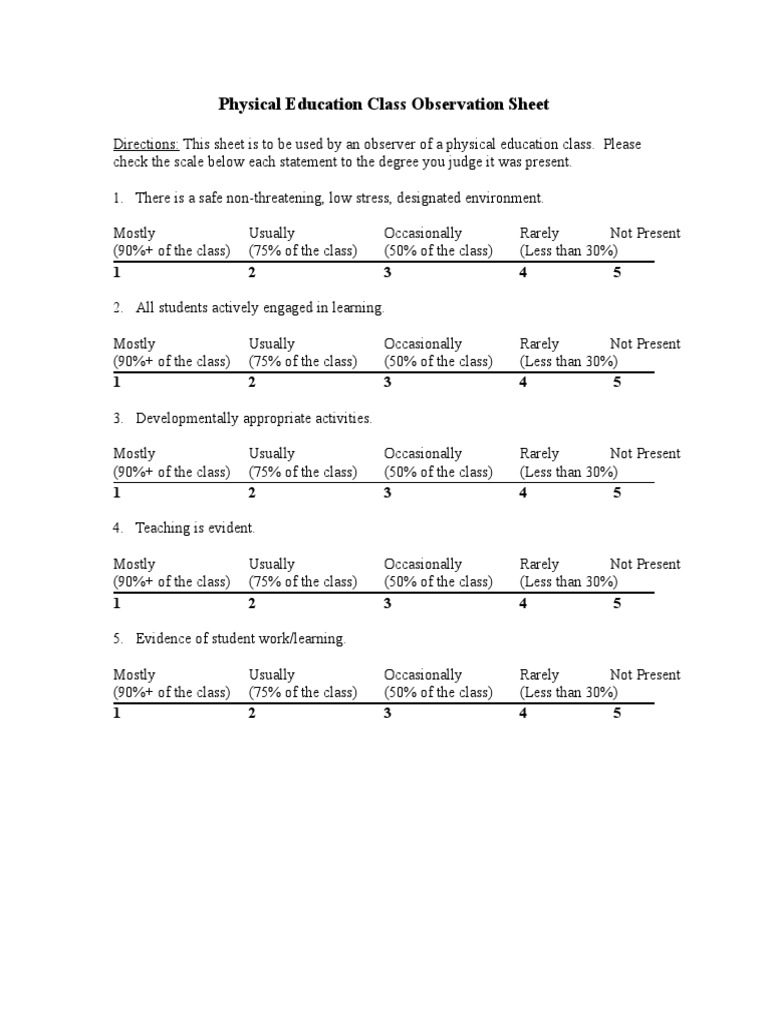 Physical Education Class Observation Sheet

Directions: This sheet is to be used by an observer of a physical education class. Please check the scale below each statement to the degree you judge it was present.

1. There is a safe non-threatening, low stress, designated environment.

| Mostly (90%+ of the class) | Usually (75% of the class) | Occasionally (50% of the class) | Rarely (Less than 30%) | Not Present |
|---|---|---|---|---|
| 1 | 2 | 3 | 4 | 5 |

2. All students actively engaged in learning.

| Mostly (90%+ of the class) | Usually (75% of the class) | Occasionally (50% of the class) | Rarely (Less than 30%) | Not Present |
|---|---|---|---|---|
| 1 | 2 | 3 | 4 | 5 |

3. Developmentally appropriate activities.

| Mostly (90%+ of the class) | Usually (75% of the class) | Occasionally (50% of the class) | Rarely (Less than 30%) | Not Present |
|---|---|---|---|---|
| 1 | 2 | 3 | 4 | 5 |

4. Teaching is evident.

| Mostly (90%+ of the class) | Usually (75% of the class) | Occasionally (50% of the class) | Rarely (Less than 30%) | Not Present |
|---|---|---|---|---|
| 1 | 2 | 3 | 4 | 5 |

5. Evidence of student work/learning.

| Mostly (90%+ of the class) | Usually (75% of the class) | Occasionally (50% of the class) | Rarely (Less than 30%) | Not Present |
|---|---|---|---|---|
| 1 | 2 | 3 | 4 | 5 |